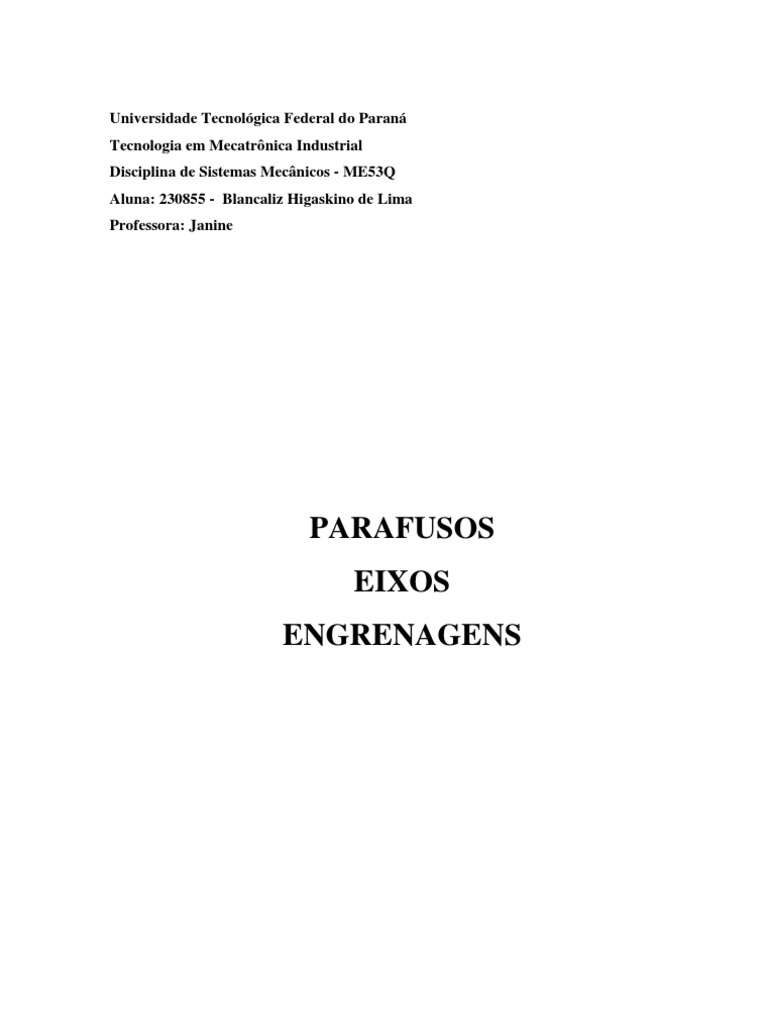 Universidade Tecnológica Federal do Paraná
Tecnologia em Mecatrônica Industrial
Disciplina de Sistemas Mecânicos - ME53Q
Aluna: 230855 - Blancaliz Higaskino de Lima
Professora: Janine

PARAFUSOS
EIXOS
ENGRENAGENS